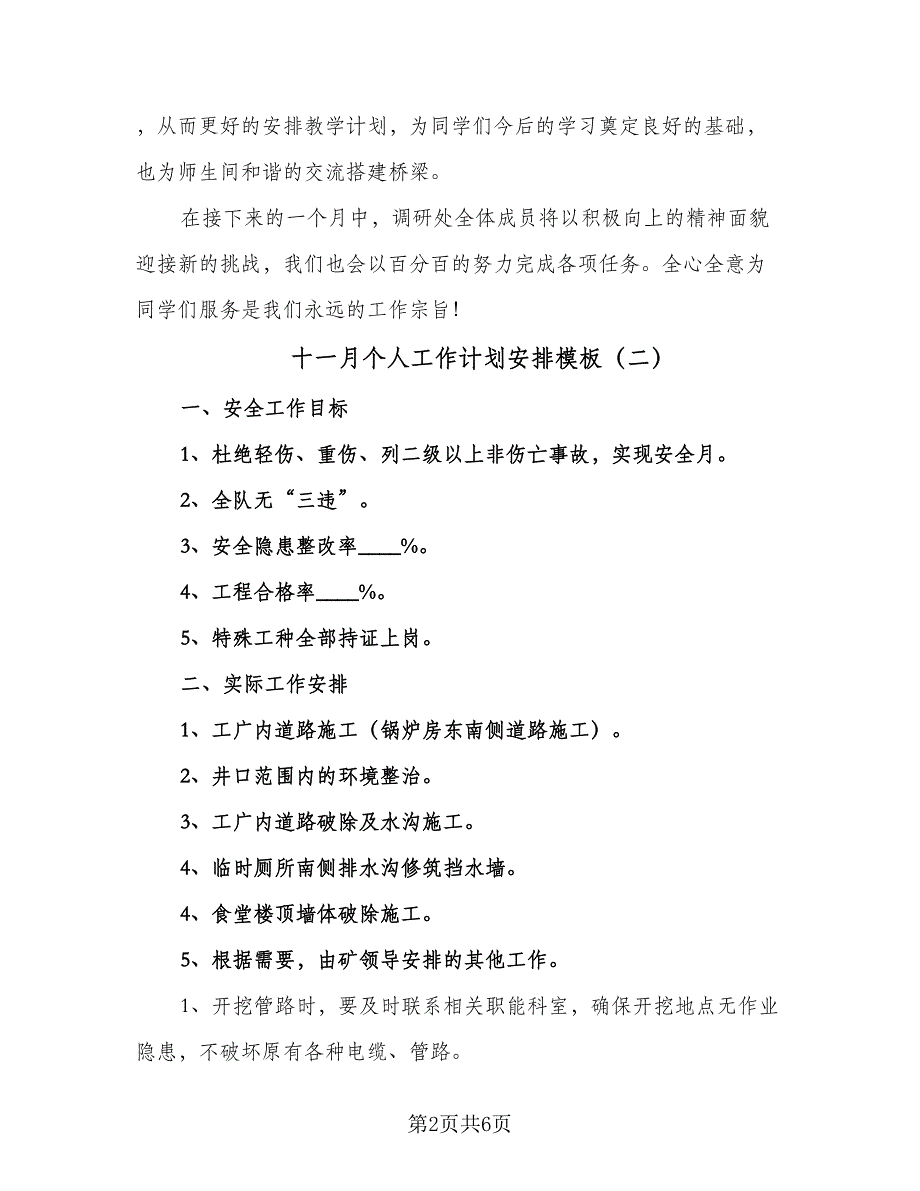 ，从而更好的安排教学计划，为同学们今后的学习奠定良好的基础，也为师生间和谐的交流搭建桥梁。

在接下来的一个月中，调研处全体成员将以积极向上的精神面貌迎接新的挑战，我们也会以百分百的努力完成各项任务。全心全意为同学们服务是我们永远的工作宗旨！

十一月个人工作计划安排模板（二）

一、安全工作目标

1、杜绝轻伤、重伤、列二级以上非伤亡事故，实现安全月。

2、全队无“三违”。

3、安全隐患整改率____%。

4、工程合格率____%。

5、特殊工种全部持证上岗。

二、实际工作安排

1、工广内道路施工（锅炉房东南侧道路施工）。

2、井口范围内的环境整治。

3、工广内道路破除及水沟施工。

4、临时厕所南侧排水沟修筑挡水墙。

4、食堂楼顶墙体破除施工。

5、根据需要，由矿领导安排的其他工作。

1、开挖管路时，要及时联系相关职能科室，确保开挖地点无作业隐患，不破坏原有各种电缆、管路。

第2页共6页